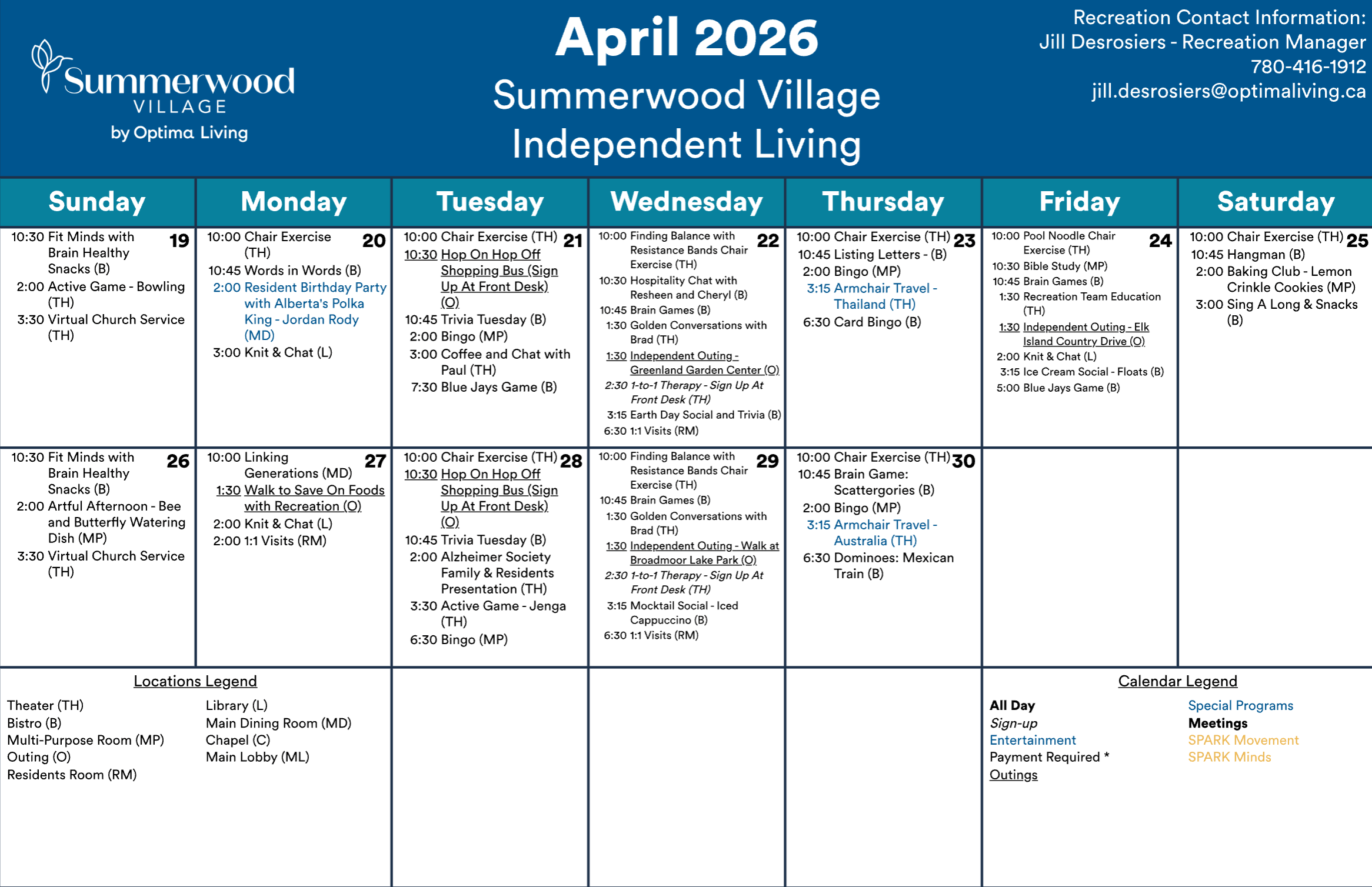 Summerwood VILLAGE by Optima Living

April 2026
Summerwood Village
Independent Living

Recreation Contact Information:
Jill Desrosiers - Recreation Manager
780-416-1912
jill.desrosiers@optimaliving.ca

| Sunday | Monday | Tuesday | Wednesday | Thursday | Friday | Saturday |
|---|---|---|---|---|---|---|
| 19 10:30 Fit Minds with Brain Healthy Snacks (B) 2:00 Active Game - Bowling (TH) 3:30 Virtual Church Service (TH) | 20 10:00 Chair Exercise (TH) 10:45 Words in Words (B) 2:00 Resident Birthday Party with Alberta's Polka King - Jordan Rody (MD) 3:00 Knit & Chat (L) | 21 10:00 Chair Exercise (TH) 10:30 Hop On Hop Off Shopping Bus (Sign Up At Front Desk) (O) 10:45 Trivia Tuesday (B) 2:00 Bingo (MP) 3:00 Coffee and Chat with Paul (TH) 7:30 Blue Jays Game (B) | 22 10:00 Finding Balance with Resistance Bands Chair Exercise (TH) 10:30 Hospitality Chat with Resheen and Cheryl (B) 10:45 Brain Games (B) 1:30 Golden Conversations with Brad (TH) 1:30 Independent Outing - Greenland Garden Center (O) 2:30 1-to-1 Therapy - Sign Up At Front Desk (TH) 3:15 Earth Day Social and Trivia (B) 6:30 1:1 Visits (RM) | 23 10:00 Chair Exercise (TH) 10:45 Listing Letters - (B) 2:00 Bingo (MP) 3:15 Armchair Travel - Thailand (TH) 6:30 Card Bingo (B) | 24 10:00 Pool Noodle Chair Exercise (TH) 10:30 Bible Study (MP) 10:45 Brain Games (B) 1:30 Recreation Team Education (TH) 1:30 Independent Outing - Elk Island Country Drive (O) 2:00 Knit & Chat (L) 3:15 Ice Cream Social - Floats (B) 5:00 Blue Jays Game (B) | 25 10:00 Chair Exercise (TH) 10:45 Hangman (B) 2:00 Baking Club - Lemon Crinkle Cookies (MP) 3:00 Sing A Long & Snacks (B) |
| 26 10:30 Fit Minds with Brain Healthy Snacks (B) 2:00 Artful Afternoon - Bee and Butterfly Watering Dish (MP) 3:30 Virtual Church Service (TH) | 27 10:00 Linking Generations (MD) 1:30 Walk to Save On Foods with Recreation (O) 2:00 Knit & Chat (L) 2:00 1:1 Visits (RM) | 28 10:00 Chair Exercise (TH) 10:30 Hop On Hop Off Shopping Bus (Sign Up At Front Desk) (O) 10:45 Trivia Tuesday (B) 2:00 Alzheimer Society Family & Residents Presentation (TH) 3:30 Active Game - Jenga (TH) 6:30 Bingo (MP) | 29 10:00 Finding Balance with Resistance Bands Chair Exercise (TH) 10:45 Brain Games (B) 1:30 Golden Conversations with Brad (TH) 1:30 Independent Outing - Walk at Broadmoor Lake Park (O) 2:30 1-to-1 Therapy - Sign Up At Front Desk (TH) 3:15 Mocktail Social - Iced Cappuccino (B) 6:30 1:1 Visits (RM) | 30 10:00 Chair Exercise (TH) 10:45 Brain Game: Scattergories (B) 2:00 Bingo (MP) 3:15 Armchair Travel - Australia (TH) 6:30 Dominoes: Mexican Train (B) | | |

Locations Legend
Theater (TH)
Bistro (B)
Multi-Purpose Room (MP)
Outing (O)
Residents Room (RM)
Library (L)
Main Dining Room (MD)
Chapel (C)
Main Lobby (ML)

Calendar Legend
All Day
Sign-up
Entertainment
Payment Required *
Outings
Special Programs
Meetings
SPARK Movement
SPARK Minds